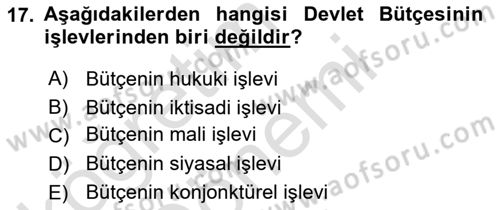 17. Aşağıdakilerden hangisi Devlet Bütçesinin işlevlerinden biri değildir?

A) Bütçenin hukuki işlevi
B) Bütçenin iktisadi işlevi
C) Bütçenin mali işlevi
D) Bütçenin siyasal işlevi
E) Bütçenin konjonktürel işlevi

www.aofsoru.com
www.aofsoru.com
www.aofsoru.com